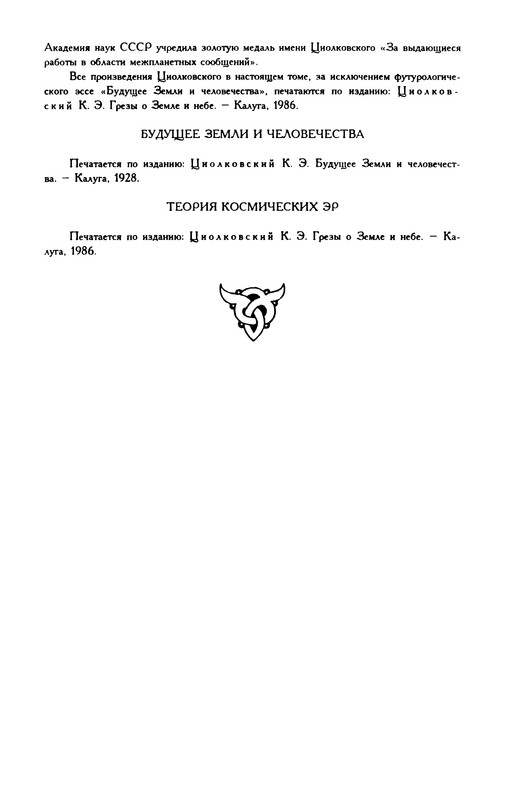 Академия наук СССР учредила золотую медаль имени Циолковского «За выдающиеся работы в области межпланетных сообщений».

Все произведения Циолковского в настоящем томе, за исключением футурологического эссе «Будущее Земли и человечества», печатаются по изданию: Циолковский К. Э. Грезы о Земле и небе. — Калуга, 1986.

БУДУЩЕЕ ЗЕМЛИ И ЧЕЛОВЕЧЕСТВА

Печатается по изданию: Циолковский К. Э. Будущее Земли и человечества. — Калуга, 1928.

ТЕОРИЯ КОСМИЧЕСКИХ ЭР

Печатается по изданию: Циолковский К. Э. Грезы о Земле и небе. — Калуга, 1986.